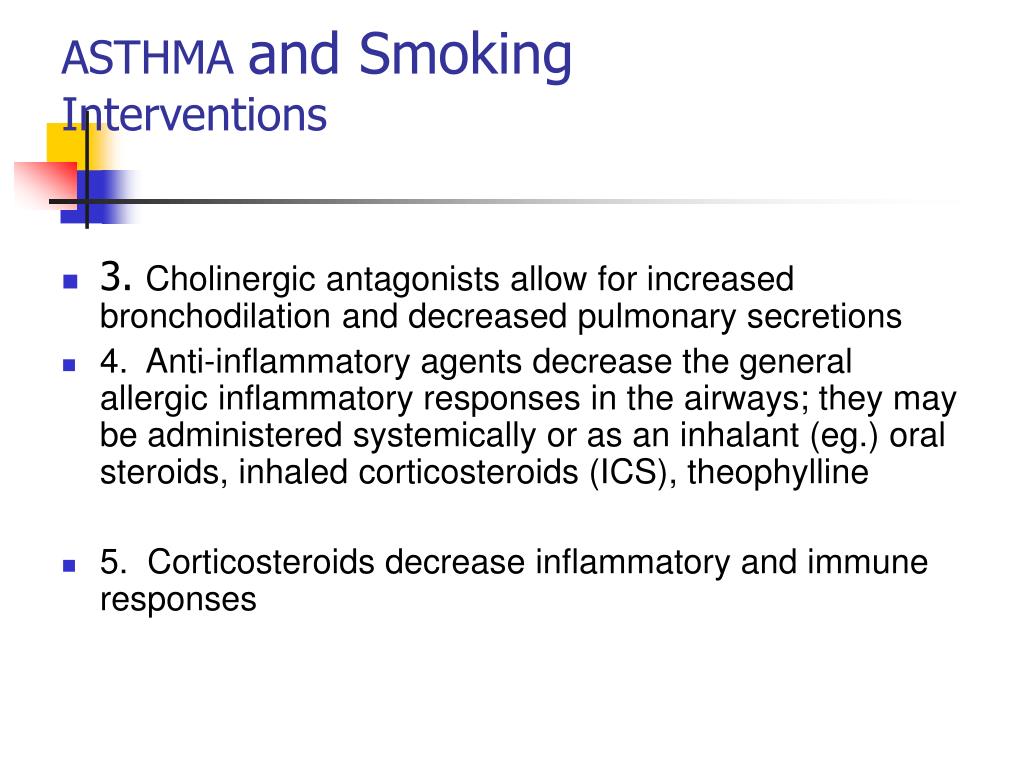 ASTHMA and Smoking
Interventions

3. Cholinergic antagonists allow for increased bronchodilation and decreased pulmonary secretions
4. Anti-inflammatory agents decrease the general allergic inflammatory responses in the airways; they may be administered systemically or as an inhalant (eg.) oral steroids, inhaled corticosteroids (ICS), theophylline

5. Corticosteroids decrease inflammatory and immune responses